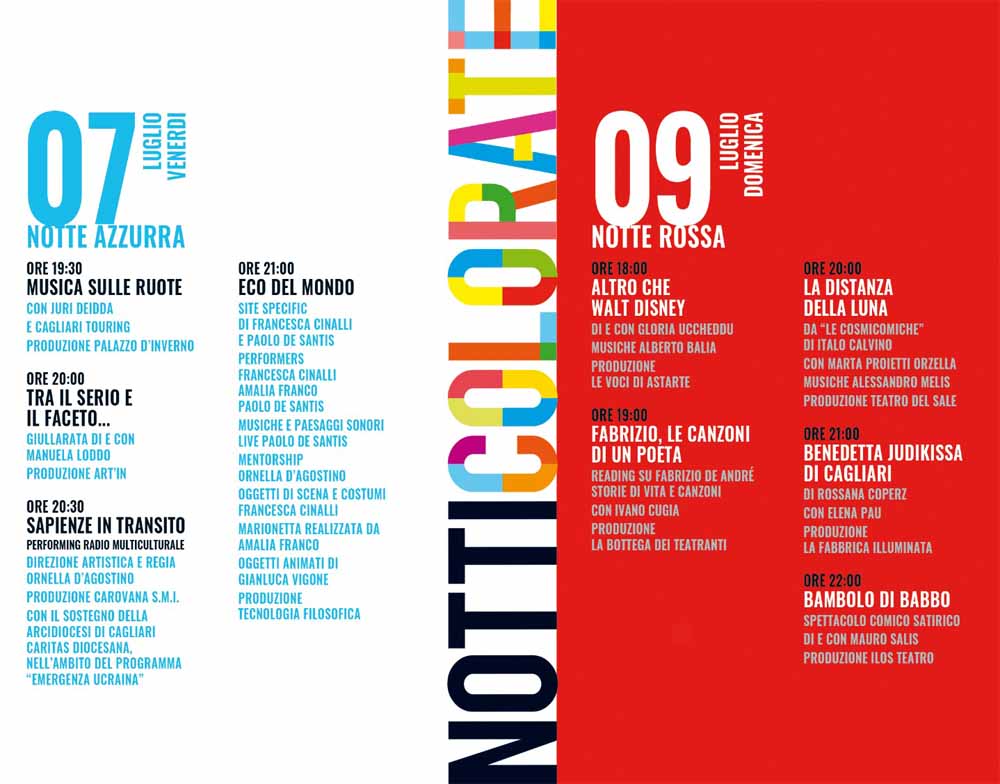 07 LUGLIO VENERDI
NOTTE AZZURRA

ORE 19:30
MUSICA SULLE RUOTE
CON JURI DEIDDA
E CAGLIARI TOURING
PRODUZIONE PALAZZO D'INVERNO

ORE 20:00
TRA IL SERIO E IL FACETO...
GIULLARATA DI E CON MANUELA LODDO
PRODUZIONE ART'IN

ORE 20:30
SAPIENZE IN TRANSITO
PERFORMING RADIO MULTICULTURALE
DIREZIONE ARTISTICA E REGIA ORNELLA D'AGOSTINO
PRODUZIONE CAROVANA S.M.I.
CON IL SOSTEGNO DELLA ARCIDIOCESI DI CAGLIARI CARITAS DIOCESANA, NELL'AMBITO DEL PROGRAMMA "EMERGENZA UCRAINA"

ORE 21:00
ECO DEL MONDO
SITE SPECIFIC DI FRANCESCA CINALLI E PAOLO DE SANTIS
PERFORMERS FRANCESCA CINALLI AMALIA FRANCO PAOLO DE SANTIS
MUSICHE E PAESAGGI SONORI LIVE PAOLO DE SANTIS
MENTORSHIP ORNELLA D'AGOSTINO
OGGETTI DI SCENA E COSTUMI FRANCESCA CINALLI
MARIONETTA REALIZZATA DA AMALIA FRANCO
OGGETTI ANIMATI DI GIANLUCA VIGONE
PRODUZIONE TECNOLOGIA FILOSOFICA

NOTTI COLORATE

09 LUGLIO DOMENICA
NOTTE ROSSA

ORE 18:00
ALTRO CHE WALT DISNEY
DI E CON GLORIA UCCHEDDU
MUSICHE ALBERTO BALIA
PRODUZIONE LE VOCI DI ASTARTE

ORE 19:00
FABRIZIO, LE CANZONI DI UN POETA
READING SU FABRIZIO DE ANDRÉ STORIE DI VITA E CANZONI
CON IVANO CUGIA
PRODUZIONE LA BOTTEGA DEI TEATRANTI

ORE 20:00
LA DISTANZA DELLA LUNA
DA "LE COSMICOMICHE" DI ITALO CALVINO
CON MARTA PROIETTI ORZELLA
MUSICHE ALESSANDRO MELIS
PRODUZIONE TEATRO DEL SALE

ORE 21:00
BENEDETTA JUDIKISSA DI CAGLIARI
DI ROSSANA COPERZ
CON ELENA PAU
PRODUZIONE LA FABBRICA ILLUMINATA

ORE 22:00
BAMBOLO DI BABBO
SPETTACOLO COMICO SATIRICO
DI E CON MAURO SALIS
PRODUZIONE ILOS TEATRO